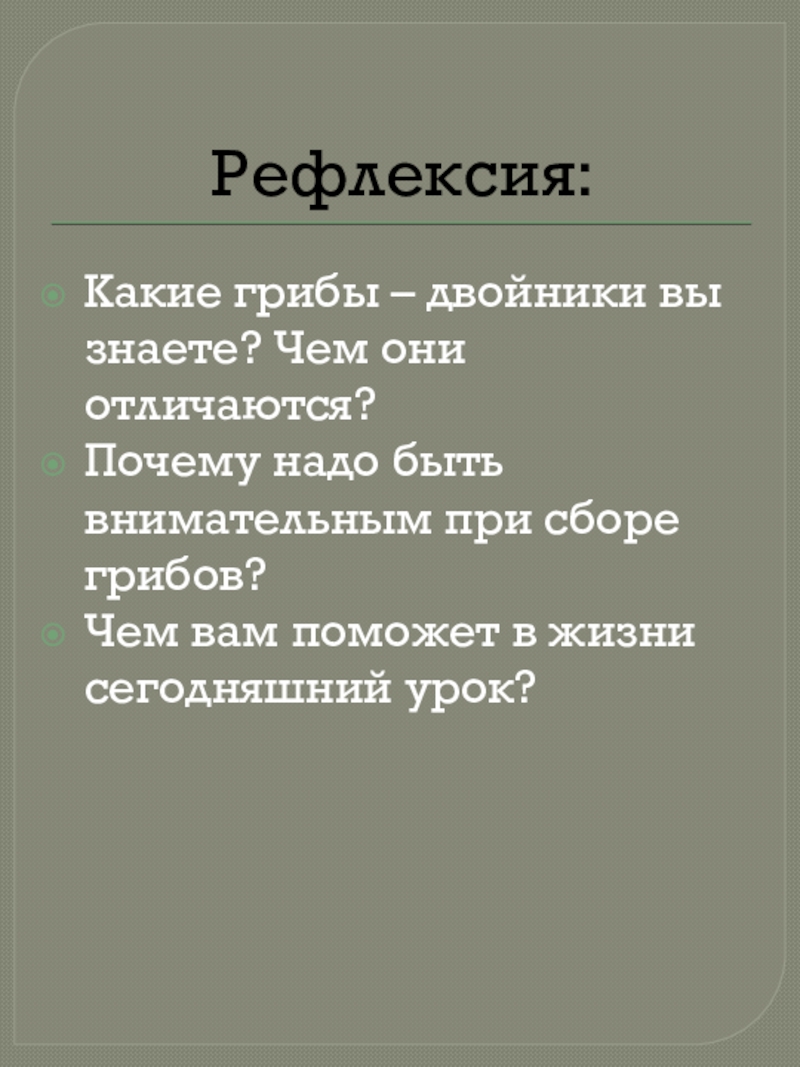 Рефлексия:

• Какие грибы – двойники вы знаете? Чем они отличаются?
• Почему надо быть внимательным при сборе грибов?
• Чем вам поможет в жизни сегодняшний урок?